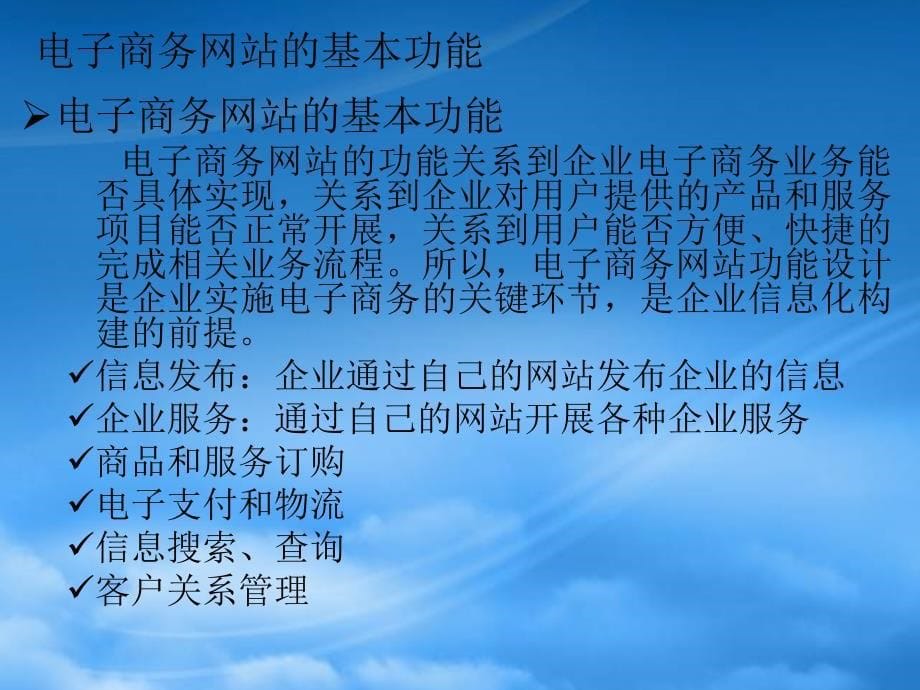 电子商务网站的基本功能

➢电子商务网站的基本功能

电子商务网站的功能关系到企业电子商务业务能否具体实现，关系到企业对用户提供的产品和服务项目能否正常开展，关系到用户能否方便、快捷的完成相关业务流程。所以，电子商务网站功能设计是企业实施电子商务的关键环节，是企业信息化构建的前提。

✓信息发布：企业通过自己的网站发布企业的信息
✓企业服务：通过自己的网站开展各种企业服务
✓商品和服务订购
✓电子支付和物流
✓信息搜索、查询
✓客户关系管理